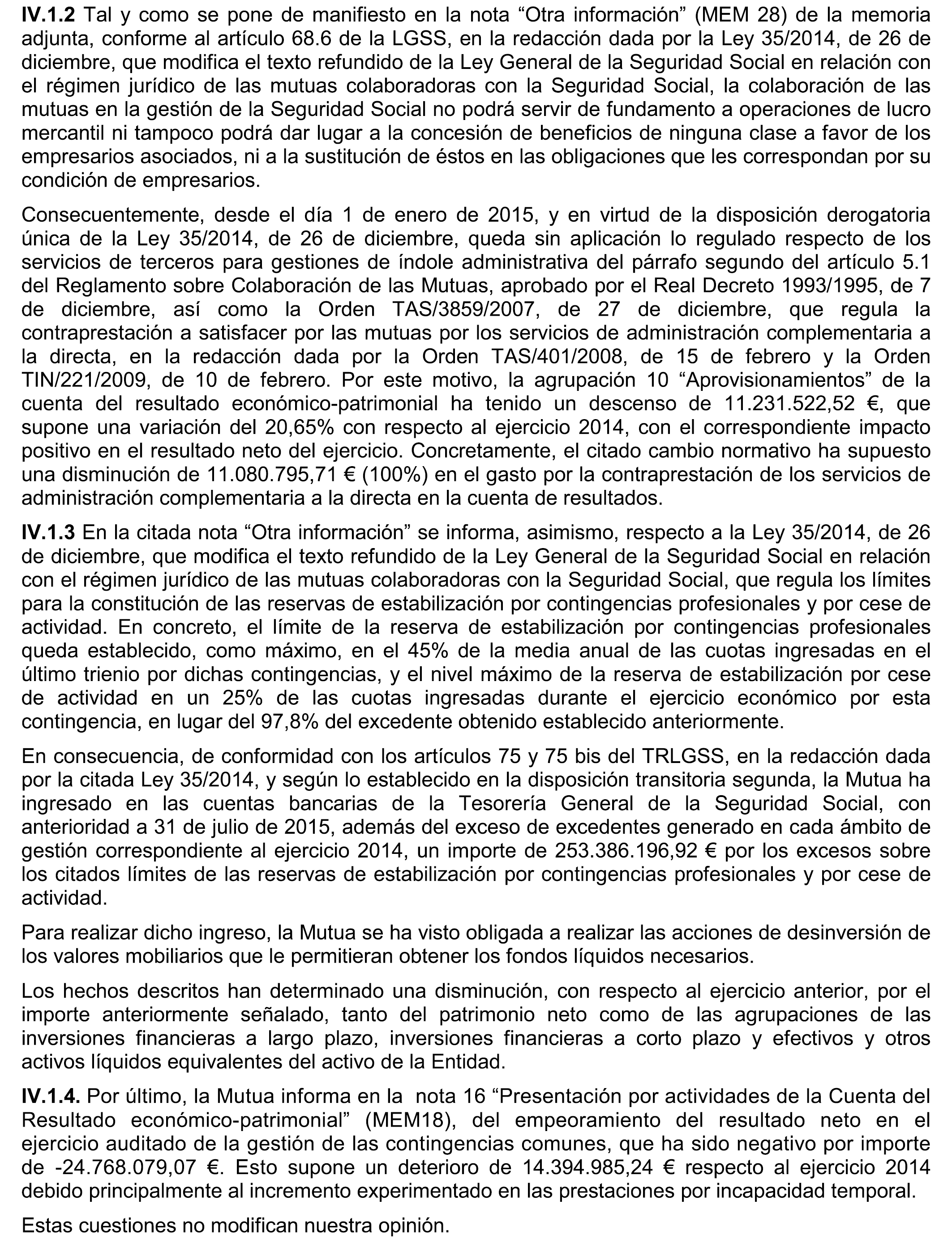 IV.1.2 Tal y como se pone de manifiesto en la nota “Otra información” (MEM 28) de la memoria adjunta, conforme al artículo 68.6 de la LGSS, en la redacción dada por la Ley 35/2014, de 26 de diciembre, que modifica el texto refundido de la Ley General de la Seguridad Social en relación con el régimen jurídico de las mutuas colaboradoras con la Seguridad Social, la colaboración de las mutuas en la gestión de la Seguridad Social no podrá servir de fundamento a operaciones de lucro mercantil ni tampoco podrá dar lugar a la concesión de beneficios de ninguna clase a favor de los empresarios asociados, ni a la sustitución de éstos en las obligaciones que les correspondan por su condición de empresarios.

Consecuentemente, desde el día 1 de enero de 2015, y en virtud de la disposición derogatoria única de la Ley 35/2014, de 26 de diciembre, queda sin aplicación lo regulado respecto de los servicios de terceros para gestiones de índole administrativa del párrafo segundo del artículo 5.1 del Reglamento sobre Colaboración de las Mutuas, aprobado por el Real Decreto 1993/1995, de 7 de diciembre, así como la Orden TAS/3859/2007, de 27 de diciembre, que regula la contraprestación a satisfacer por las mutuas por los servicios de administración complementaria a la directa, en la redacción dada por la Orden TAS/401/2008, de 15 de febrero y la Orden TIN/221/2009, de 10 de febrero. Por este motivo, la agrupación 10 “Aprovisionamientos” de la cuenta del resultado económico-patrimonial ha tenido un descenso de 11.231.522,52 €, que supone una variación del 20,65% con respecto al ejercicio 2014, con el correspondiente impacto positivo en el resultado neto del ejercicio. Concretamente, el citado cambio normativo ha supuesto una disminución de 11.080.795,71 € (100%) en el gasto por la contraprestación de los servicios de administración complementaria a la directa en la cuenta de resultados.

IV.1.3 En la citada nota “Otra información” se informa, asimismo, respecto a la Ley 35/2014, de 26 de diciembre, que modifica el texto refundido de la Ley General de la Seguridad Social en relación con el régimen jurídico de las mutuas colaboradoras con la Seguridad Social, que regula los límites para la constitución de las reservas de estabilización por contingencias profesionales y por cese de actividad. En concreto, el límite de la reserva de estabilización por contingencias profesionales queda establecido, como máximo, en el 45% de la media anual de las cuotas ingresadas en el último trienio por dichas contingencias, y el nivel máximo de la reserva de estabilización por cese de actividad en un 25% de las cuotas ingresadas durante el ejercicio económico por esta contingencia, en lugar del 97,8% del excedente obtenido establecido anteriormente.

En consecuencia, de conformidad con los artículos 75 y 75 bis del TRLGSS, en la redacción dada por la citada Ley 35/2014, y según lo establecido en la disposición transitoria segunda, la Mutua ha ingresado en las cuentas bancarias de la Tesorería General de la Seguridad Social, con anterioridad a 31 de julio de 2015, además del exceso de excedentes generado en cada ámbito de gestión correspondiente al ejercicio 2014, un importe de 253.386.196,92 € por los excesos sobre los citados límites de las reservas de estabilización por contingencias profesionales y por cese de actividad.

Para realizar dicho ingreso, la Mutua se ha visto obligada a realizar las acciones de desinversión de los valores mobiliarios que le permitieran obtener los fondos líquidos necesarios.

Los hechos descritos han determinado una disminución, con respecto al ejercicio anterior, por el importe anteriormente señalado, tanto del patrimonio neto como de las agrupaciones de las inversiones financieras a largo plazo, inversiones financieras a corto plazo y efectivos y otros activos líquidos equivalentes del activo de la Entidad.

IV.1.4. Por último, la Mutua informa en la nota 16 “Presentación por actividades de la Cuenta del Resultado económico-patrimonial” (MEM18), del empeoramiento del resultado neto en el ejercicio auditado de la gestión de las contingencias comunes, que ha sido negativo por importe de -24.768.079,07 €. Esto supone un deterioro de 14.394.985,24 € respecto al ejercicio 2014 debido principalmente al incremento experimentado en las prestaciones por incapacidad temporal.

Estas cuestiones no modifican nuestra opinión.